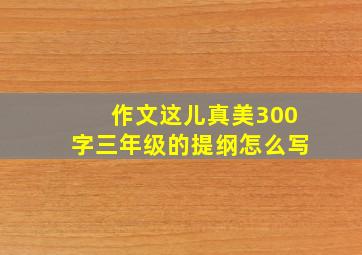 作文这儿真美300字三年级的提纲怎么写